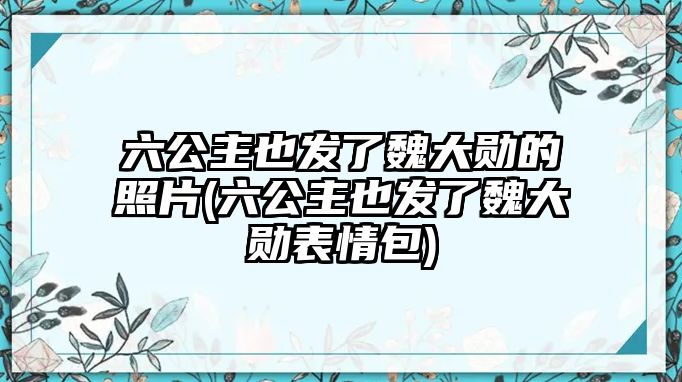 六公主也发了魏大勋的照片(六公主也发了魏大勋表情包)